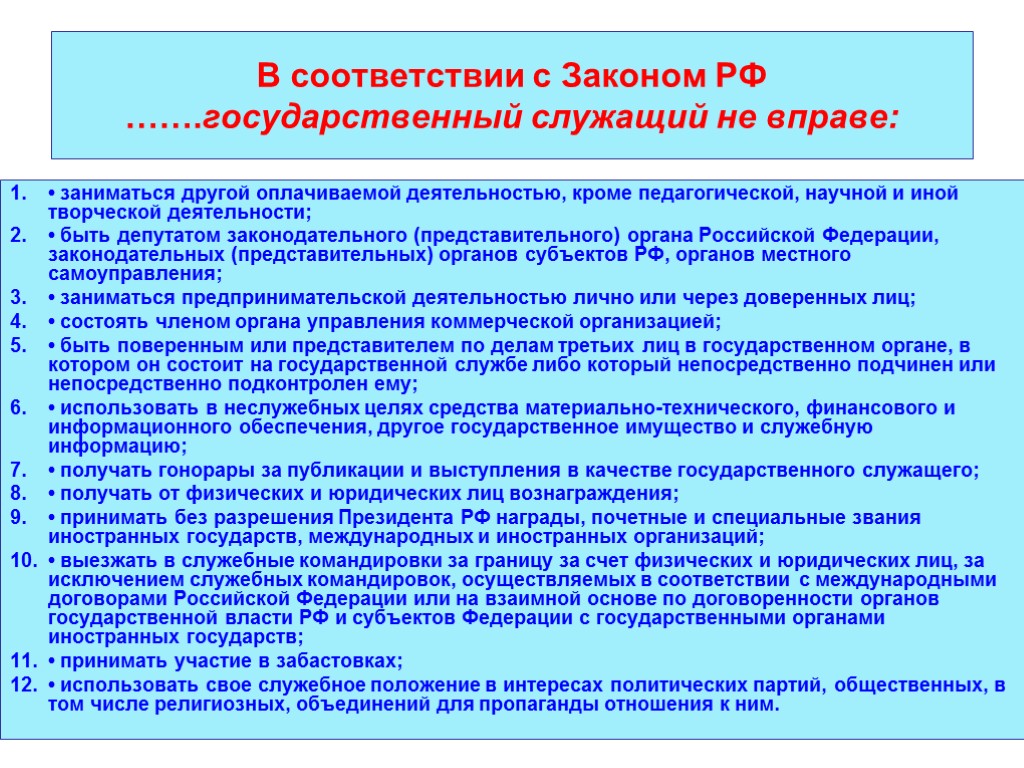 В соответствии с Законом РФ
…….государственный служащий не вправе:

1. • заниматься другой оплачиваемой деятельностью, кроме педагогической, научной и иной творческой деятельности;
2. • быть депутатом законодательного (представительного) органа Российской Федерации, законодательных (представительных) органов субъектов РФ, органов местного самоуправления;
3. • заниматься предпринимательской деятельностью лично или через доверенных лиц;
4. • состоять членом органа управления коммерческой организацией;
5. • быть поверенным или представителем по делам третьих лиц в государственном органе, в котором он состоит на государственной службе либо который непосредственно подчинен или непосредственно подконтролен ему;
6. • использовать в неслужебных целях средства материально-технического, финансового и информационного обеспечения, другое государственное имущество и служебную информацию;
7. • получать гонорары за публикации и выступления в качестве государственного служащего;
8. • получать от физических и юридических лиц вознаграждения;
9. • принимать без разрешения Президента РФ награды, почетные и специальные звания иностранных государств, международных и иностранных организаций;
10. • выезжать в служебные командировки за границу за счет физических и юридических лиц, за исключением служебных командировок, осуществляемых в соответствии с международными договорами Российской Федерации или на взаимной основе по договоренности органов государственной власти РФ и субъектов Федерации с государственными органами иностранных государств;
11. • принимать участие в забастовках;
12. • использовать свое служебное положение в интересах политических партий, общественных, в том числе религиозных, объединений для пропаганды отношения к ним.